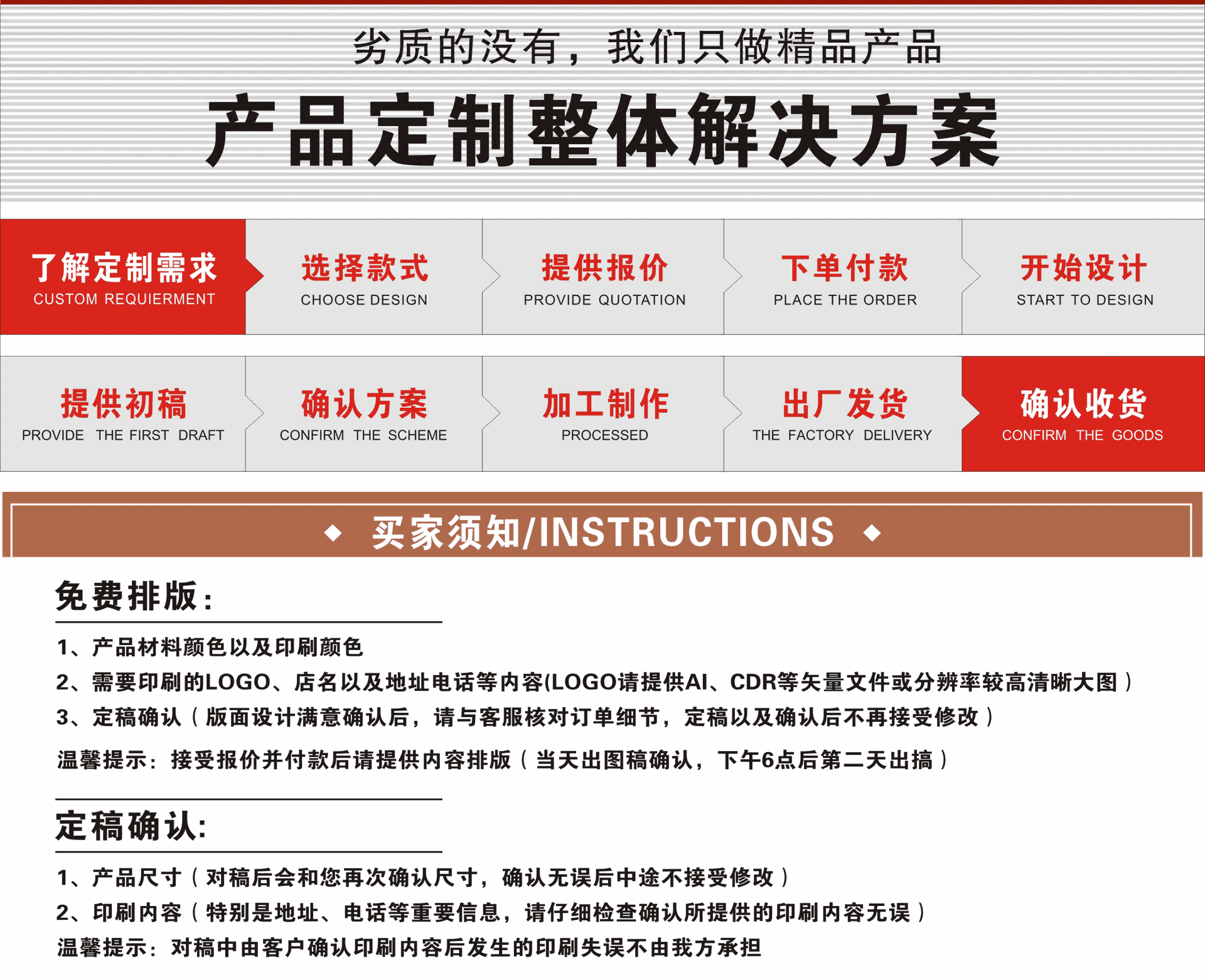 劣质的没有，我们只做精品产品

产品定制整体解决方案

了解定制需求
CUSTOM REQUIERMENT

选择款式
CHOOSE DESIGN

提供报价
PROVIDE QUOTATION

下单付款
PLACE THE ORDER

开始设计
START TO DESIGN

提供初稿
PROVIDE THE FIRST DRAFT

确认方案
CONFIRM THE SCHEME

加工制作
PROCESSED

出厂发货
THE FACTORY DELIVERY

确认收货
CONFIRM THE GOODS

◆ 买家须知/INSTRUCTIONS ◆

免费排版：

1、产品材料颜色以及印刷颜色
2、需要印刷的LOGO、店名以及地址电话等内容(LOGO请提供AI、CDR等矢量文件或分辨率较高清晰大图）
3、定稿确认（版面设计满意确认后，请与客服核对订单细节，定稿以及确认后不再接受修改）
温馨提示：接受报价并付款后请提供内容排版（当天出图稿确认，下午6点后第二天出搞）

定稿确认：

1、产品尺寸（对稿后会和您再次确认尺寸，确认无误后中途不接受修改）
2、印刷内容（特别是地址、电话等重要信息，请仔细检查确认所提供的印刷内容无误）
温馨提示：对稿中由客户确认印刷内容后发生的印刷失误不由我方承担